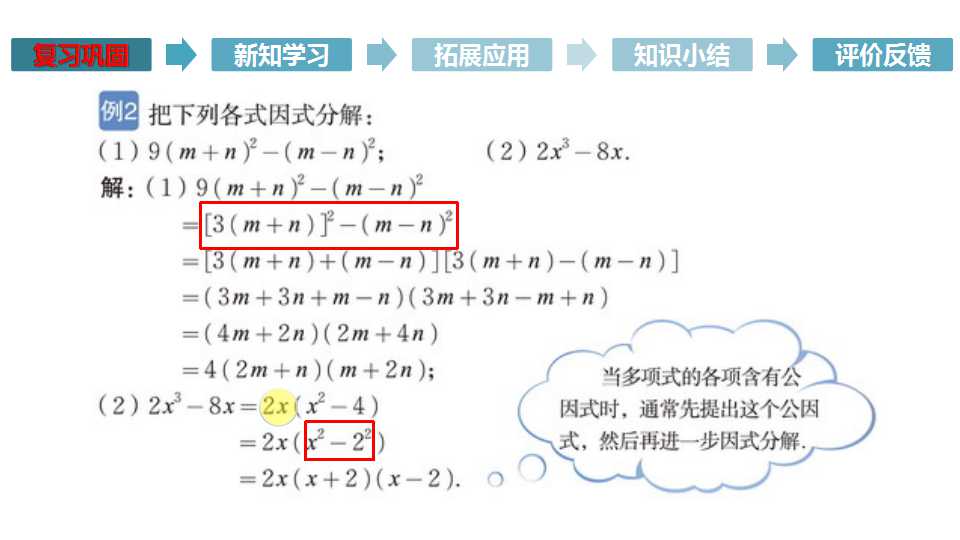 复习巩固 新知学习 拓展应用 知识小结 评价反馈

例2 把下列各式因式分解：

(1) $9(m+n)^2-(m-n)^2$； (2) $2x^3-8x$.

解：(1) $9(m+n)^2-(m-n)^2$

$=[3(m+n)]^2-(m-n)^2$

$=[3(m+n)+(m-n)][3(m+n)-(m-n)]$

$=(3m+3n+m-n)(3m+3n-m+n)$

$=(4m+2n)(2m+4n)$

$=4(2m+n)(m+2n)$；

(2) $2x^3-8x=2x(x^2-4)$

$=2x(x^2-2^2)$

$=2x(x+2)(x-2)$.

当多项式的各项含有公因式时，通常先提出这个公因式，然后再进一步因式分解.